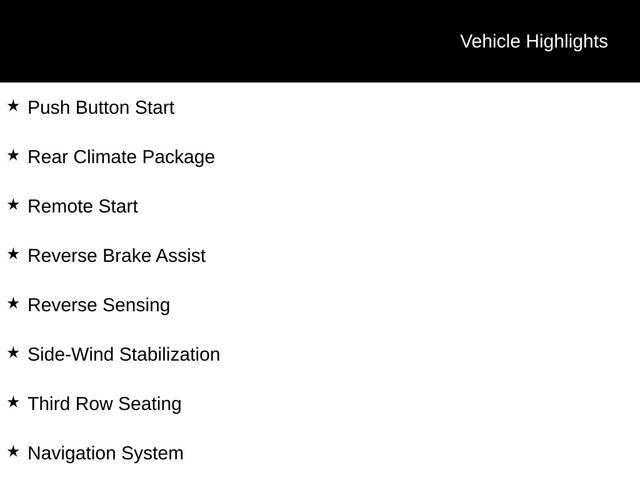 Vehicle Highlights

★ Push Button Start

★ Rear Climate Package

★ Remote Start

★ Reverse Brake Assist

★ Reverse Sensing

★ Side-Wind Stabilization

★ Third Row Seating

★ Navigation System